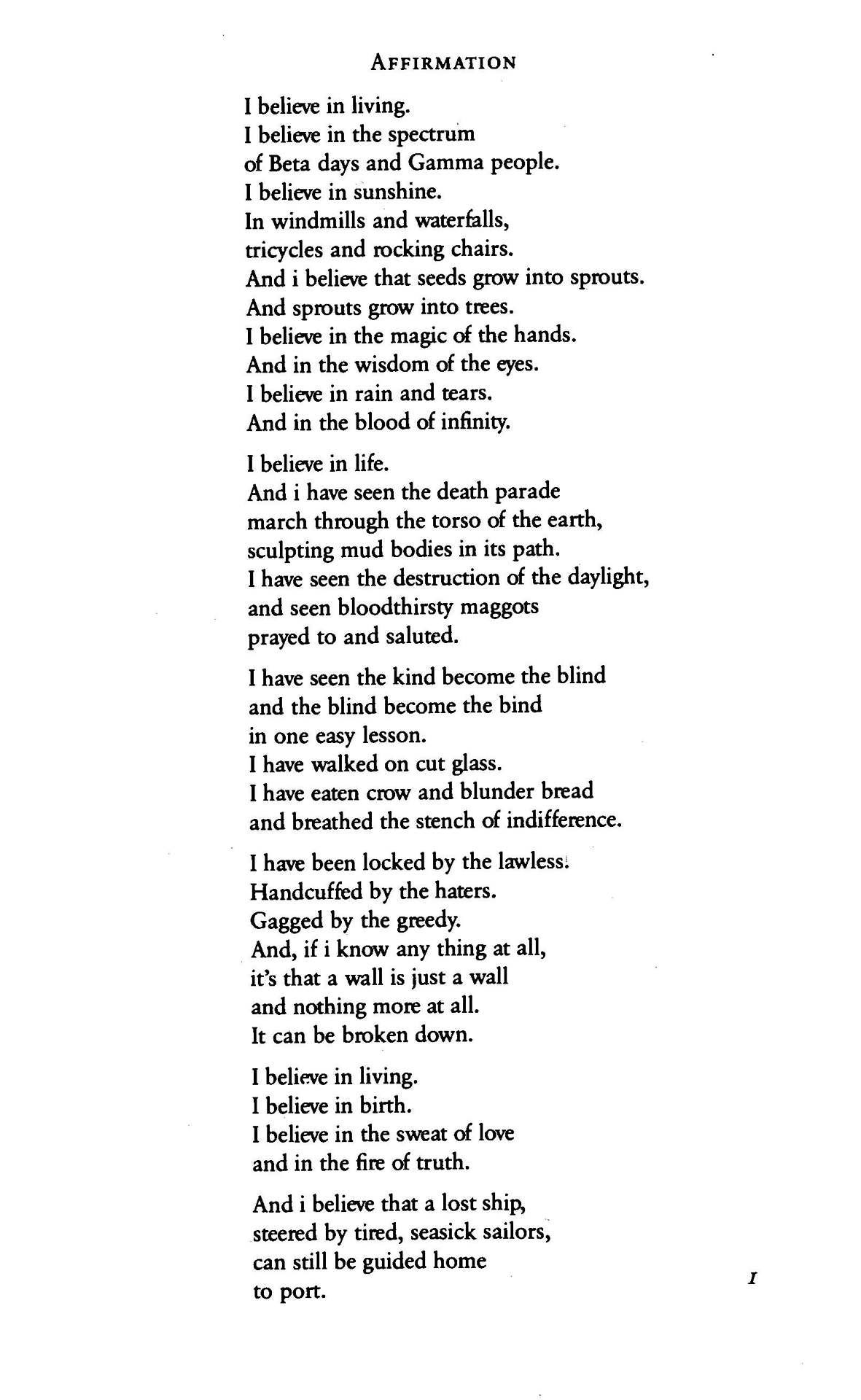 AFFIRMATION

I believe in living.
I believe in the spectrum
of Beta days and Gamma people.
I believe in sunshine.
In windmills and waterfalls,
tricycles and rocking chairs.
And i believe that seeds grow into sprouts.
And sprouts grow into trees.
I believe in the magic of the hands.
And in the wisdom of the eyes.
I believe in rain and tears.
And in the blood of infinity.

I believe in life.
And i have seen the death parade
march through the torso of the earth,
sculpting mud bodies in its path.
I have seen the destruction of the daylight,
and seen bloodthirsty maggots
prayed to and saluted.

I have seen the kind become the blind
and the blind become the bind
in one easy lesson.
I have walked on cut glass.
I have eaten crow and blunder bread
and breathed the stench of indifference.

I have been locked by the lawless.
Handcuffed by the haters.
Gagged by the greedy.
And, if i know any thing at all,
it's that a wall is just a wall
and nothing more at all.
It can be broken down.

I believe in living.
I believe in birth.
I believe in the sweat of love
and in the fire of truth.

And i believe that a lost ship,
steered by tired, seasick sailors,
can still be guided home
to port.

1